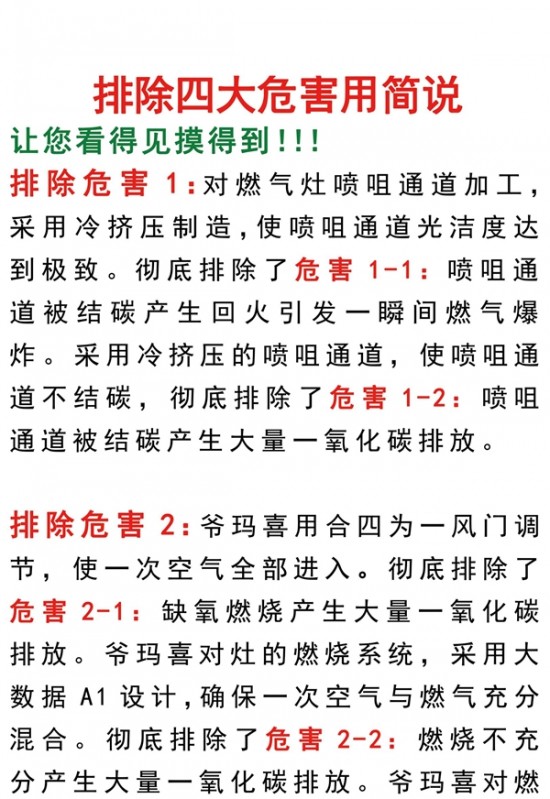 排除四大危害用简说

让您看得见摸得到!!!

排除危害 1:对燃气灶喷咀通道加工,采用冷挤压制造,使喷咀通道光洁度达到极致。彻底排除了危害 1-1:喷咀通道被结碳产生回火引发一瞬间燃气爆炸。采用冷挤压的喷咀通道,使喷咀通道不结碳,彻底排除了危害 1-2:喷咀通道被结碳产生大量一氧化碳排放。

排除危害 2:爷玛喜用合四为一风门调节,使一次空气全部进入。彻底排除了危害 2-1:缺氧燃烧产生大量一氧化碳排放。爷玛喜对灶的燃烧系统,采用大数据 A1 设计,确保一次空气与燃气充分混合。彻底排除了危害 2-2:燃烧不充分产生大量一氧化碳排放。爷玛喜对燃